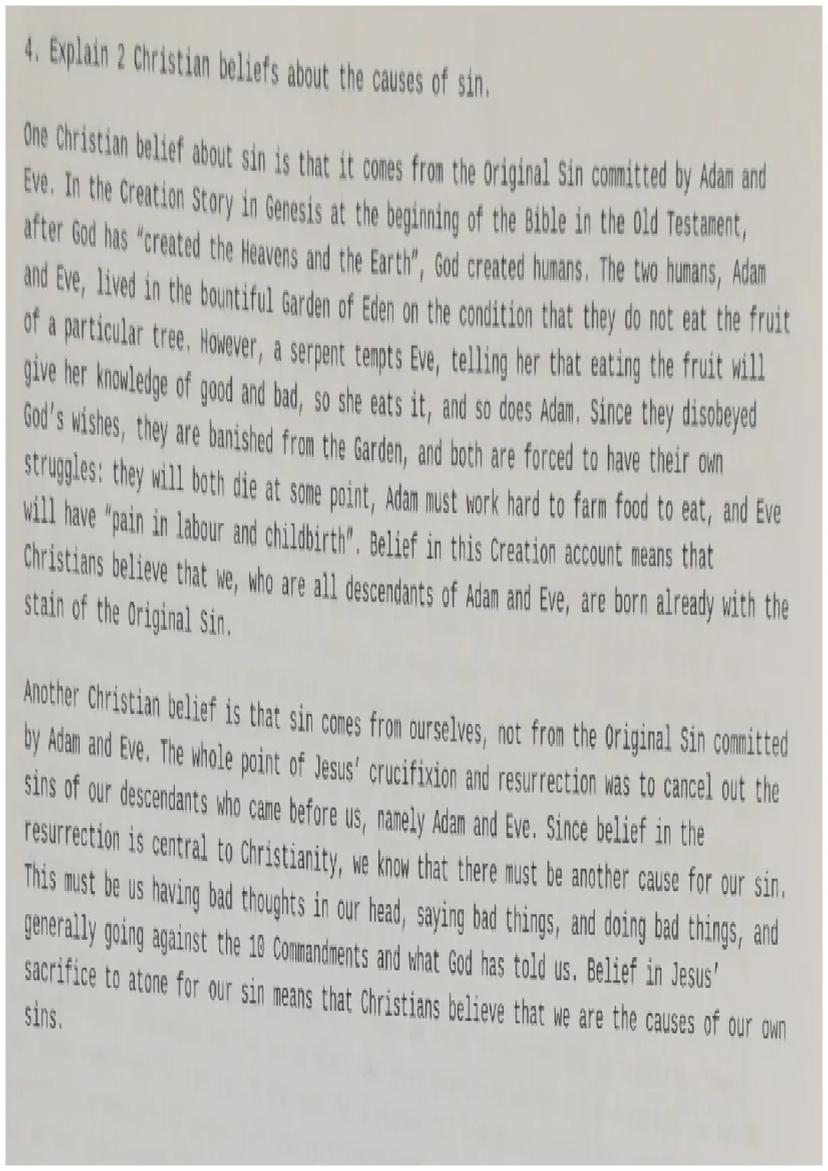 4. Explain 2 Christian beliefs about the causes of sin.

One Christian belief about sin is that it comes from the Original Sin committed by Adam and Eve. In the Creation Story in Genesis at the beginning of the Bible in the Old Testament, after God has "created the Heavens and the Earth", God created humans. The two humans, Adam and Eve, lived in the bountiful Garden of Eden on the condition that they do not eat the fruit of a particular tree. However, a serpent tempts Eve, telling her that eating the fruit will give her knowledge of good and bad, so she eats it, and so does Adam. Since they disobeyed God's wishes, they are banished from the Garden, and both are forced to have their own struggles: they will both die at some point, Adam must work hard to farm food to eat, and Eve will have "pain in labour and childbirth". Belief in this Creation account means that Christians believe that we, who are all descendants of Adam and Eve, are born already with the stain of the Original Sin.

Another Christian belief is that sin comes from ourselves, not from the Original Sin committed by Adam and Eve. The whole point of Jesus' crucifixion and resurrection was to cancel out the sins of our descendants who came before us, namely Adam and Eve. Since belief in the resurrection is central to Christianity, we know that there must be another cause for our sin. This must be us having bad thoughts in our head, saying bad things, and doing bad things, and generally going against the 10 Commandments and what God has told us. Belief in Jesus' sacrifice to atone for our sin means that Christians believe that we are the causes of our own sins.